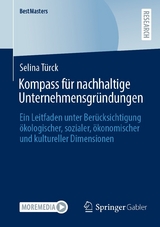 BestMasters

RESEARCH

Selina Türck

Kompass für nachhaltige Unternehmensgründungen

Ein Leitfaden unter Berücksichtigung ökologischer, sozialer, ökonomischer und kultureller Dimensionen

MOREMEDIA

Springer Gabler